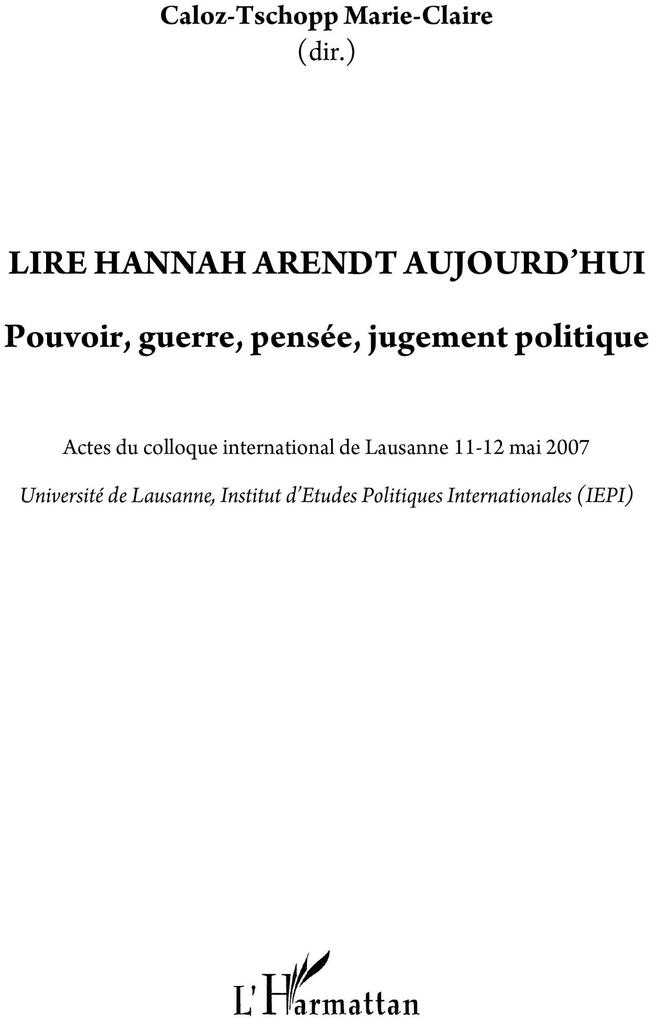 Caloz-Tschopp Marie-Claire
(dir.)

LIRE HANNAH ARENDT AUJOURD'HUI

Pouvoir, guerre, pensée, jugement politique

Actes du colloque international de Lausanne 11-12 mai 2007

Université de Lausanne, Institut d'Etudes Politiques Internationales (IEPI)

L'Harmattan